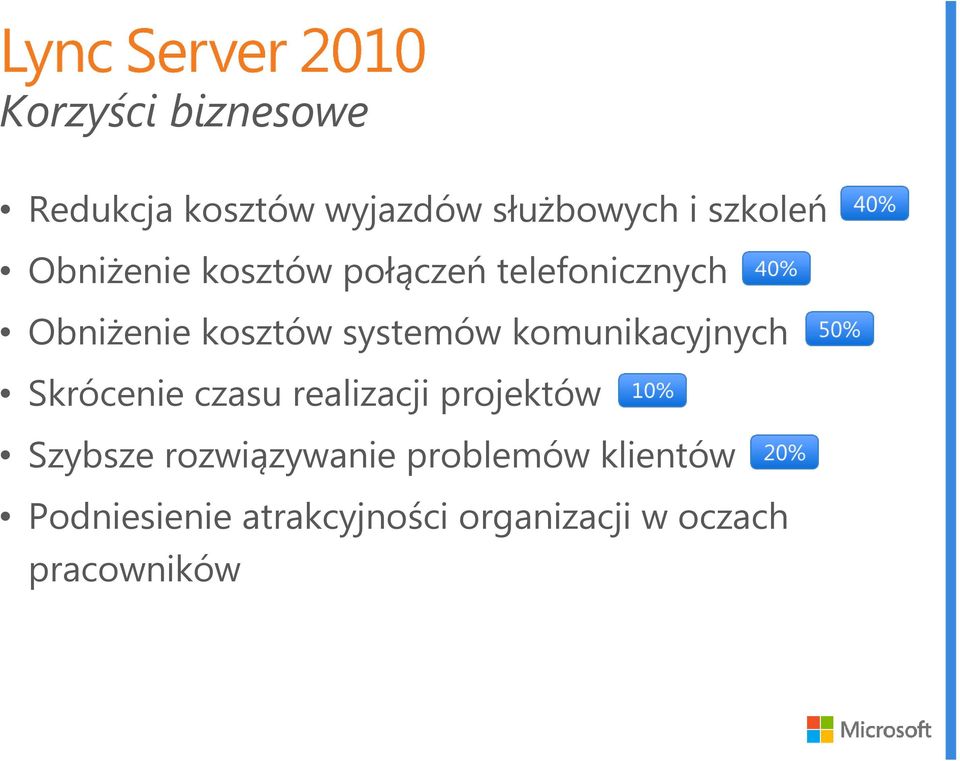 Lync Server 2010
Korzyści biznesowe

• Redukcja kosztów wyjazdów służbowych i szkoleń 40%
• Obniżenie kosztów połączeń telefonicznych 40%
• Obniżenie kosztów systemów komunikacyjnych 50%
• Skrócenie czasu realizacji projektów 10%
• Szybsze rozwiązywanie problemów klientów 20%
• Podniesienie atrakcyjności organizacji w oczach pracowników

Microsoft